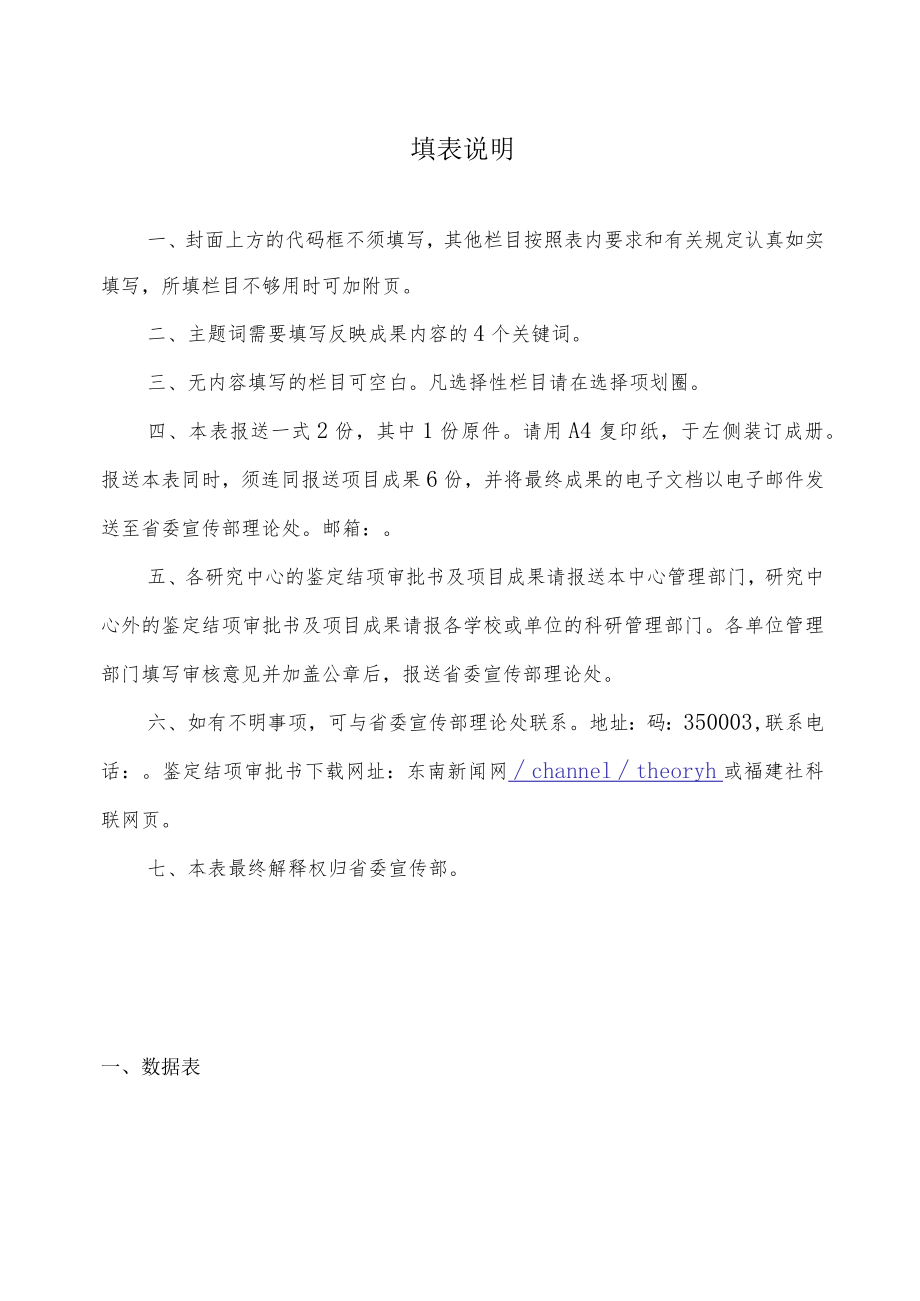 填表说明

一、封面上方的代码框不须填写，其他栏目按照表内要求和有关规定认真如实填写，所填栏目不够用时可加附页。

二、主题词需要填写反映成果内容的4个关键词。

三、无内容填写的栏目可空白。凡选择性栏目请在选择项划圈。

四、本表报送一式2份，其中1份原件。请用A4复印纸，于左侧装订成册。报送本表同时，须连同报送项目成果6份，并将最终成果的电子文档以电子邮件发送至省委宣传部理论处。邮箱：。

五、各研究中心的鉴定结项审批书及项目成果请报送本中心管理部门，研究中心外的鉴定结项审批书及项目成果请报各学校或单位的科研管理部门。各单位管理部门填写审核意见并加盖公章后，报送省委宣传部理论处。

六、如有不明事项，可与省委宣传部理论处联系。地址：码：350003，联系电话：。鉴定结项审批书下载网址：东南新闻网／channel／theoryh或福建社科联网页。

七、本表最终解释权归省委宣传部。

一、数据表